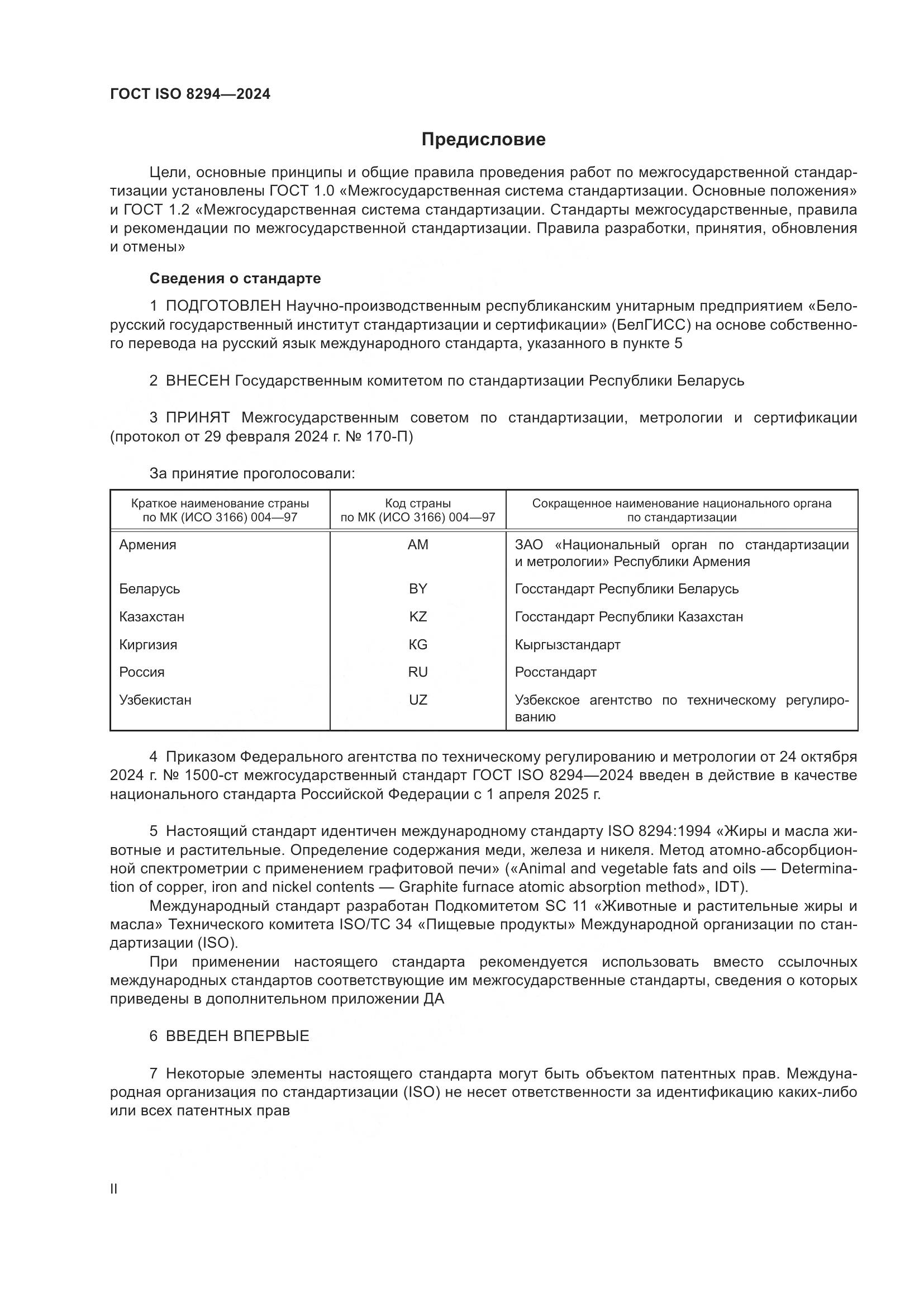 ГОСТ ISO 8294—2024

Предисловие

Цели, основные принципы и общие правила проведения работ по межгосударственной стандартизации установлены ГОСТ 1.0 «Межгосударственная система стандартизации. Основные положения» и ГОСТ 1.2 «Межгосударственная система стандартизации. Стандарты межгосударственные, правила и рекомендации по межгосударственной стандартизации. Правила разработки, принятия, обновления и отмены»

Сведения о стандарте

1 ПОДГОТОВЛЕН Научно-производственным республиканским унитарным предприятием «Белорусский государственный институт стандартизации и сертификации» (БелГИСС) на основе собственного перевода на русский язык международного стандарта, указанного в пункте 5

2 ВНЕСЕН Государственным комитетом по стандартизации Республики Беларусь

3 ПРИНЯТ Межгосударственным советом по стандартизации, метрологии и сертификации (протокол от 29 февраля 2024 г. № 170-П)

За принятие проголосовали:

| Краткое наименование страны по МК (ИСО 3166) 004—97 | Код страны по МК (ИСО 3166) 004—97 | Сокращенное наименование национального органа по стандартизации |
|---|---|---|
| Армения | AM | ЗАО «Национальный орган по стандартизации и метрологии» Республики Армения |
| Беларусь | BY | Госстандарт Республики Беларусь |
| Казахстан | KZ | Госстандарт Республики Казахстан |
| Киргизия | KG | Кыргызстандарт |
| Россия | RU | Росстандарт |
| Узбекистан | UZ | Узбекское агентство по техническому регулированию |

4 Приказом Федерального агентства по техническому регулированию и метрологии от 24 октября 2024 г. № 1500-ст межгосударственный стандарт ГОСТ ISO 8294—2024 введен в действие в качестве национального стандарта Российской Федерации с 1 апреля 2025 г.

5 Настоящий стандарт идентичен международному стандарту ISO 8294:1994 «Жиры и масла животные и растительные. Определение содержания меди, железа и никеля. Метод атомно-абсорбционной спектрометрии с применением графитовой печи» («Animal and vegetable fats and oils — Determination of copper, iron and nickel contents — Graphite furnace atomic absorption method», IDT).
Международный стандарт разработан Подкомитетом SC 11 «Животные и растительные жиры и масла» Технического комитета ISO/TC 34 «Пищевые продукты» Международной организации по стандартизации (ISO).
При применении настоящего стандарта рекомендуется использовать вместо ссылочных международных стандартов соответствующие им межгосударственные стандарты, сведения о которых приведены в дополнительном приложении ДА

6 ВВЕДЕН ВПЕРВЫЕ

7 Некоторые элементы настоящего стандарта могут быть объектом патентных прав. Международная организация по стандартизации (ISO) не несет ответственности за идентификацию каких-либо или всех патентных прав

II